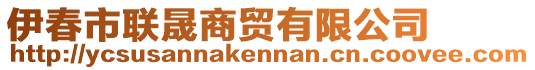 伊春市联晟商贸有限公司
http://ycsusannakennan.cn.coovee.com